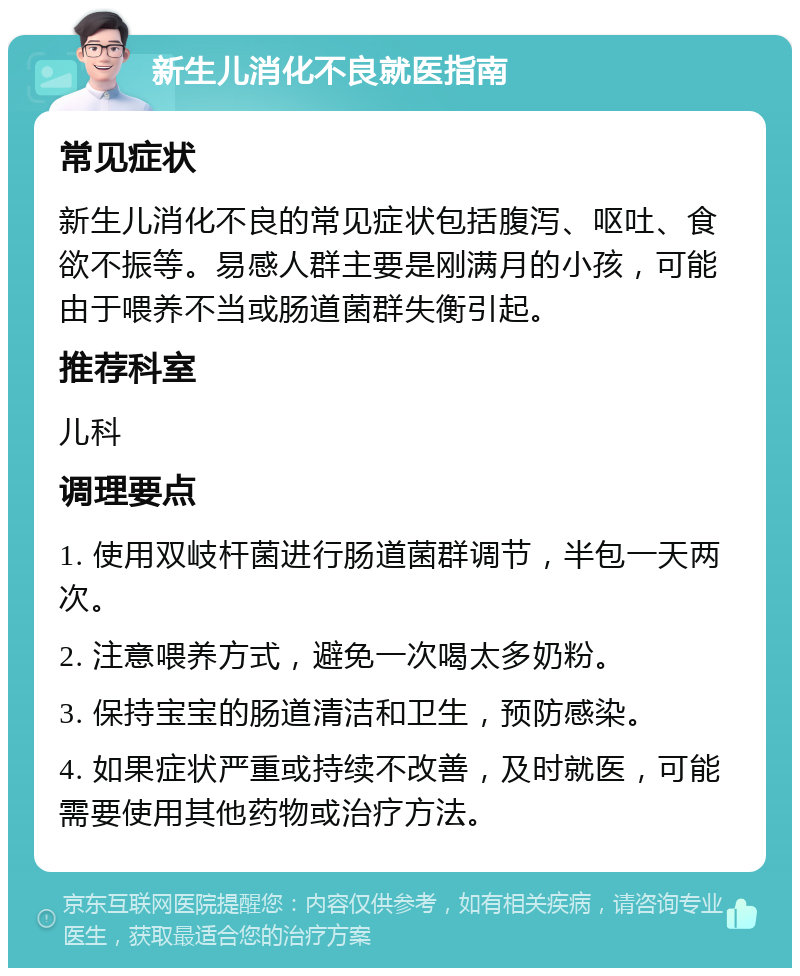 新生儿消化不良就医指南

常见症状

新生儿消化不良的常见症状包括腹泻、呕吐、食欲不振等。易感人群主要是刚满月的小孩，可能由于喂养不当或肠道菌群失衡引起。

推荐科室

儿科

调理要点

1. 使用双歧杆菌进行肠道菌群调节，半包一天两次。

2. 注意喂养方式，避免一次喝太多奶粉。

3. 保持宝宝的肠道清洁和卫生，预防感染。

4. 如果症状严重或持续不改善，及时就医，可能需要使用其他药物或治疗方法。

京东互联网医院提醒您：内容仅供参考，如有相关疾病，请咨询专业医生，获取最适合您的治疗方案